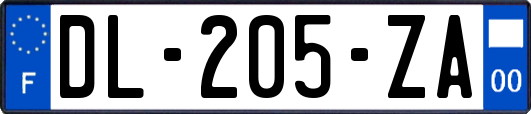 F
DL-205-ZA
00